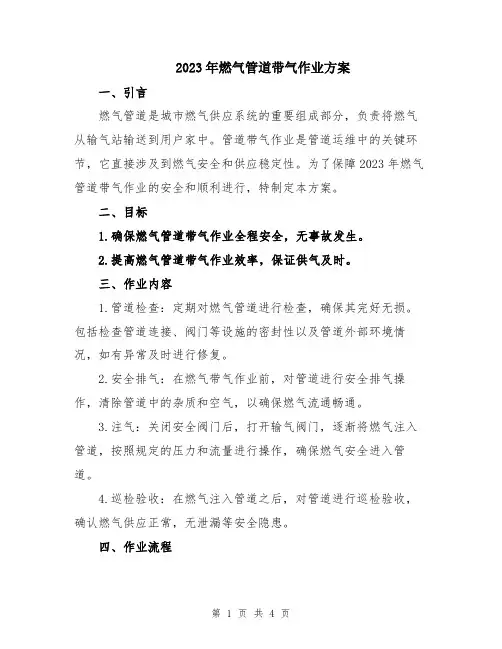 2023年燃气管道带气作业方案

一、引言

燃气管道是城市燃气供应系统的重要组成部分，负责将燃气从输气站输送到用户家中。管道带气作业是管道运维中的关键环节，它直接涉及到燃气安全和供应稳定性。为了保障2023年燃气管道带气作业的安全和顺利进行，特制定本方案。

二、目标

1.确保燃气管道带气作业全程安全，无事故发生。

2.提高燃气管道带气作业效率，保证供气及时。

三、作业内容

1.管道检查：定期对燃气管道进行检查，确保其完好无损。包括检查管道连接、阀门等设施的密封性以及管道外部环境情况，如有异常及时进行修复。

2.安全排气：在燃气带气作业前，对管道进行安全排气操作，清除管道中的杂质和空气，以确保燃气流通畅通。

3.注气：关闭安全阀门后，打开输气阀门，逐渐将燃气注入管道，按照规定的压力和流量进行操作，确保燃气安全进入管道。

4.巡检验收：在燃气注入管道之后，对管道进行巡检验收，确认燃气供应正常，无泄漏等安全隐患。

四、作业流程

第 1 页 共 4 页